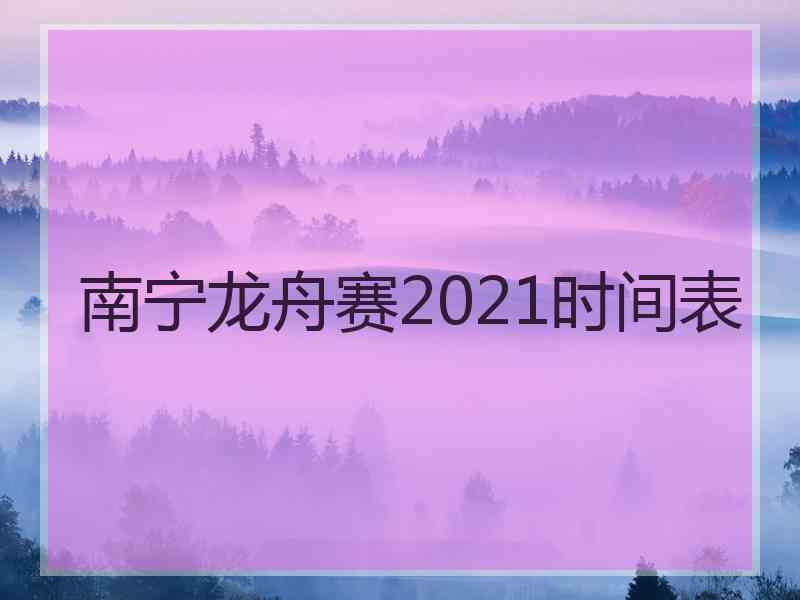 南宁龙舟赛2021时间表